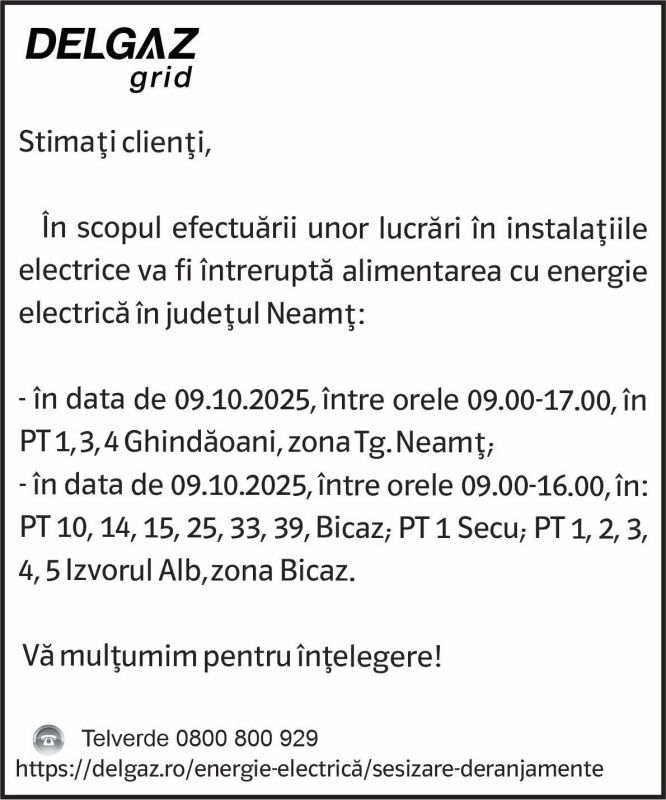 DELGAZ
grid

Stimaţi clienţi,

În scopul efectuării unor lucrări în instalaţiile electrice va fi întreruptă alimentarea cu energie electrică în judeţul Neamţ:

- în data de 09.10.2025, între orele 09.00-17.00, în PT 1, 3, 4 Ghindăoani, zona Tg. Neamţ;
- în data de 09.10.2025, între orele 09.00-16.00, în: PT 10, 14, 15, 25, 33, 39, Bicaz; PT 1 Secu; PT 1, 2, 3, 4, 5 Izvorul Alb, zona Bicaz.

Vă mulţumim pentru înţelegere!

Telverde 0800 800 929
https://delgaz.ro/energie-electrică/sesizare-deranjamente